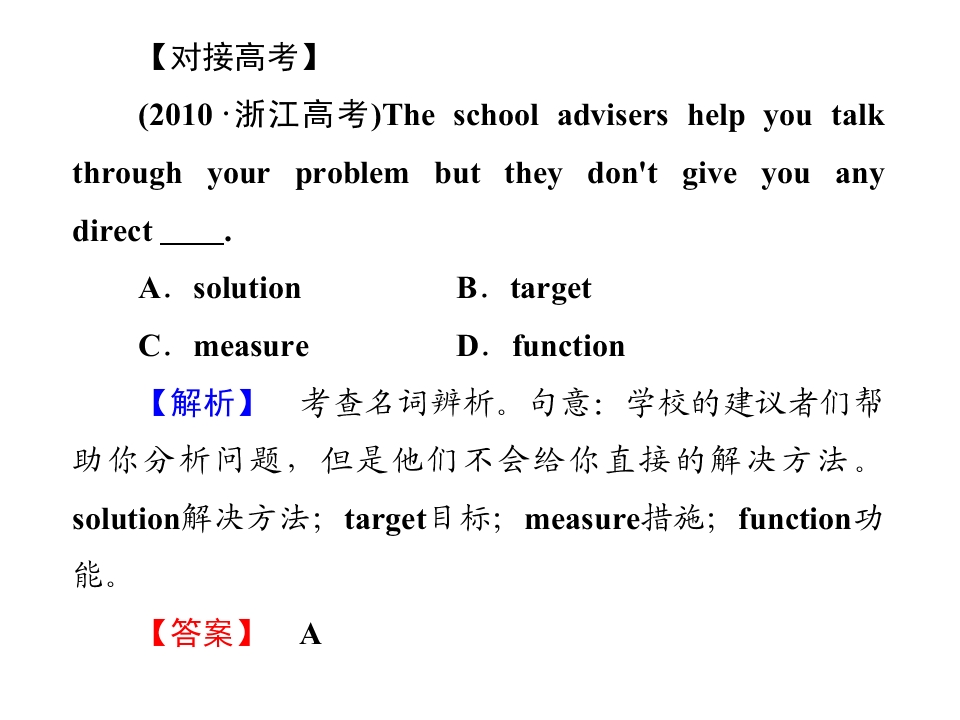 【对接高考】

(2010·浙江高考)The school advisers help you talk through your problem but they don't give you any direct ____.

A．solution B．target

C．measure D．function

【解析】 考查名词辨析。句意：学校的建议者们帮助你分析问题，但是他们不会给你直接的解决方法。solution解决方法；target目标；measure措施；function功能。

【答案】 A